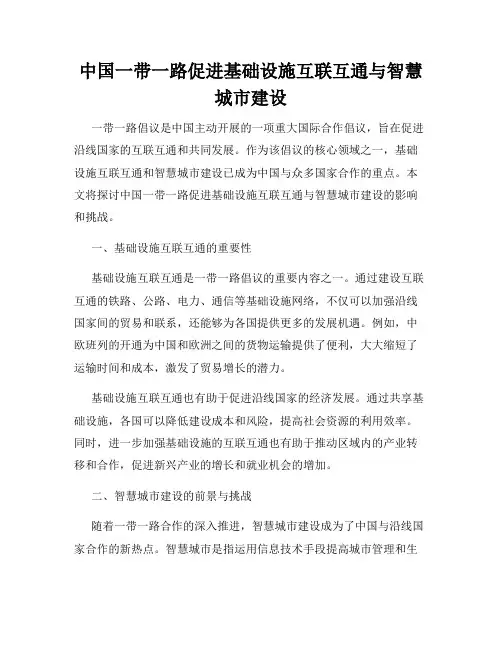 中国一带一路促进基础设施互联互通与智慧城市建设

一带一路倡议是中国主动开展的一项重大国际合作倡议，旨在促进沿线国家的互联互通和共同发展。作为该倡议的核心领域之一，基础设施互联互通和智慧城市建设已成为中国与众多国家合作的重点。本文将探讨中国一带一路促进基础设施互联互通与智慧城市建设的影响和挑战。

一、基础设施互联互通的重要性

基础设施互联互通是一带一路倡议的重要内容之一。通过建设互联互通的铁路、公路、电力、通信等基础设施网络，不仅可以加强沿线国家间的贸易和联系，还能够为各国提供更多的发展机遇。例如，中欧班列的开通为中国和欧洲之间的货物运输提供了便利，大大缩短了运输时间和成本，激发了贸易增长的潜力。

基础设施互联互通也有助于促进沿线国家的经济发展。通过共享基础设施，各国可以降低建设成本和风险，提高社会资源的利用效率。同时，进一步加强基础设施的互联互通也有助于推动区域内的产业转移和合作，促进新兴产业的增长和就业机会的增加。

二、智慧城市建设的前景与挑战

随着一带一路合作的深入推进，智慧城市建设成为了中国与沿线国家合作的新热点。智慧城市是指运用信息技术手段提高城市管理和生